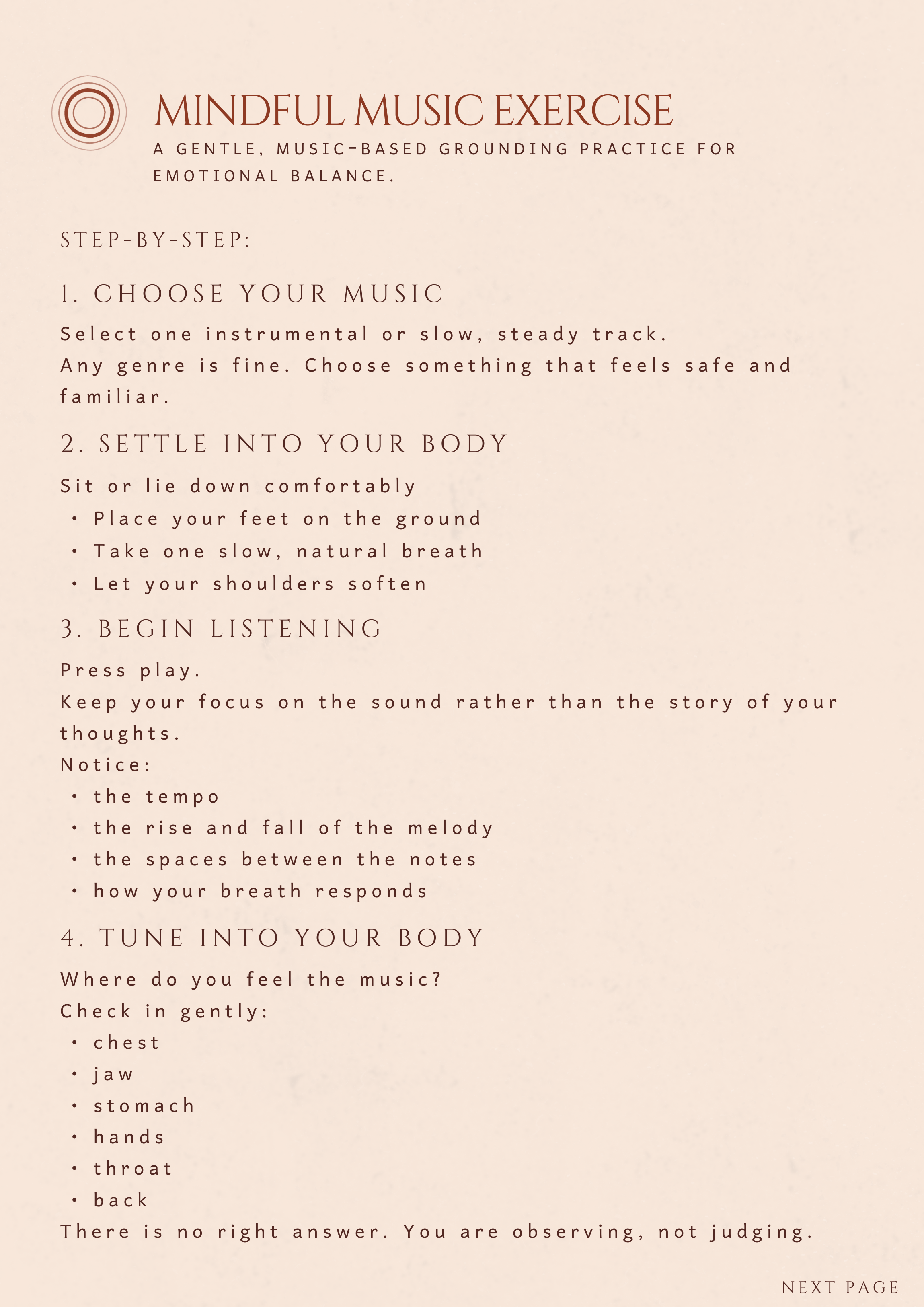 MINDFUL MUSIC EXERCISE

A GENTLE, MUSIC-BASED GROUNDING PRACTICE FOR EMOTIONAL BALANCE.

STEP-BY-STEP:

1. CHOOSE YOUR MUSIC

Select one instrumental or slow, steady track.
Any genre is fine. Choose something that feels safe and familiar.

2. SETTLE INTO YOUR BODY

Sit or lie down comfortably
• Place your feet on the ground
• Take one slow, natural breath
• Let your shoulders soften

3. BEGIN LISTENING

Press play.
Keep your focus on the sound rather than the story of your thoughts.
Notice:
• the tempo
• the rise and fall of the melody
• the spaces between the notes
• how your breath responds

4. TUNE INTO YOUR BODY

Where do you feel the music?
Check in gently:
• chest
• jaw
• stomach
• hands
• throat
• back
There is no right answer. You are observing, not judging.

NEXT PAGE